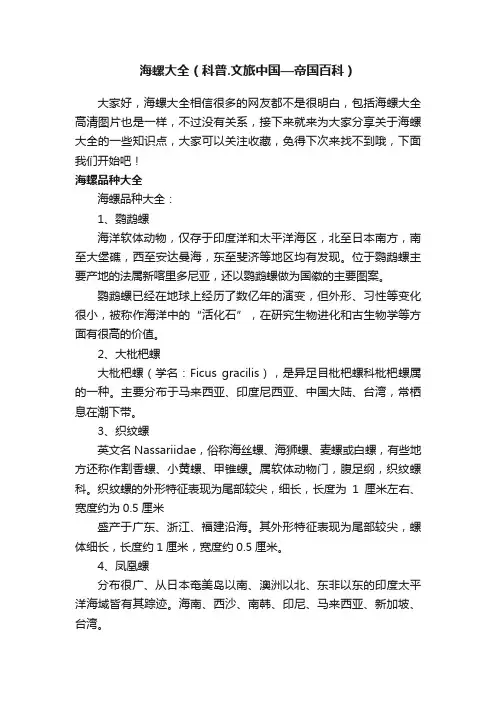 海螺大全（科普.文旅中国—帝国百科）

大家好，海螺大全相信很多的网友都不是很明白，包括海螺大全高清图片也是一样，不过没有关系，接下来就来为大家分享关于海螺大全的一些知识点，大家可以关注收藏，免得下次来找不到哦，下面我们开始吧！

海螺品种大全

海螺品种大全：

1、鹦鹉螺

海洋软体动物，仅存于印度洋和太平洋海区，北至日本南方，南至大堡礁，西至安达曼海，东至斐济等地区均有发现。位于鹦鹉螺主要产地的法属新喀里多尼亚，还以鹦鹉螺做为国徽的主要图案。

鹦鹉螺已经在地球上经历了数亿年的演变，但外形、习性等变化很小，被称作海洋中的“活化石”，在研究生物进化和古生物学等方面有很高的价值。

2、大枇杷螺

大枇杷螺（学名：Ficus gracilis），是异足目枇杷螺科枇杷螺属的一种。主要分布于马来西亚、印度尼西亚、中国大陆、台湾，常栖息在潮下带。

3、织纹螺

英文名 Nassariidae，俗称海丝螺、海狮螺、麦螺或白螺，有些地方还称作割香螺、小黄螺、甲锥螺。属软体动物门，腹足纲，织纹螺科。织纹螺的外形特征表现为尾部较尖，细长，长度为 1 厘米左右、宽度约为 0.5 厘米

盛产于广东、浙江、福建沿海。其外形特征表现为尾部较尖，螺体细长，长度约 1 厘米，宽度约 0.5 厘米。

4、凤凰螺

分布很广、从日本奄美岛以南、澳洲以北、东非以东的印度太平洋海域皆有其踪迹。海南、西沙、南韩、印尼、马来西亚、新加坡、台湾。